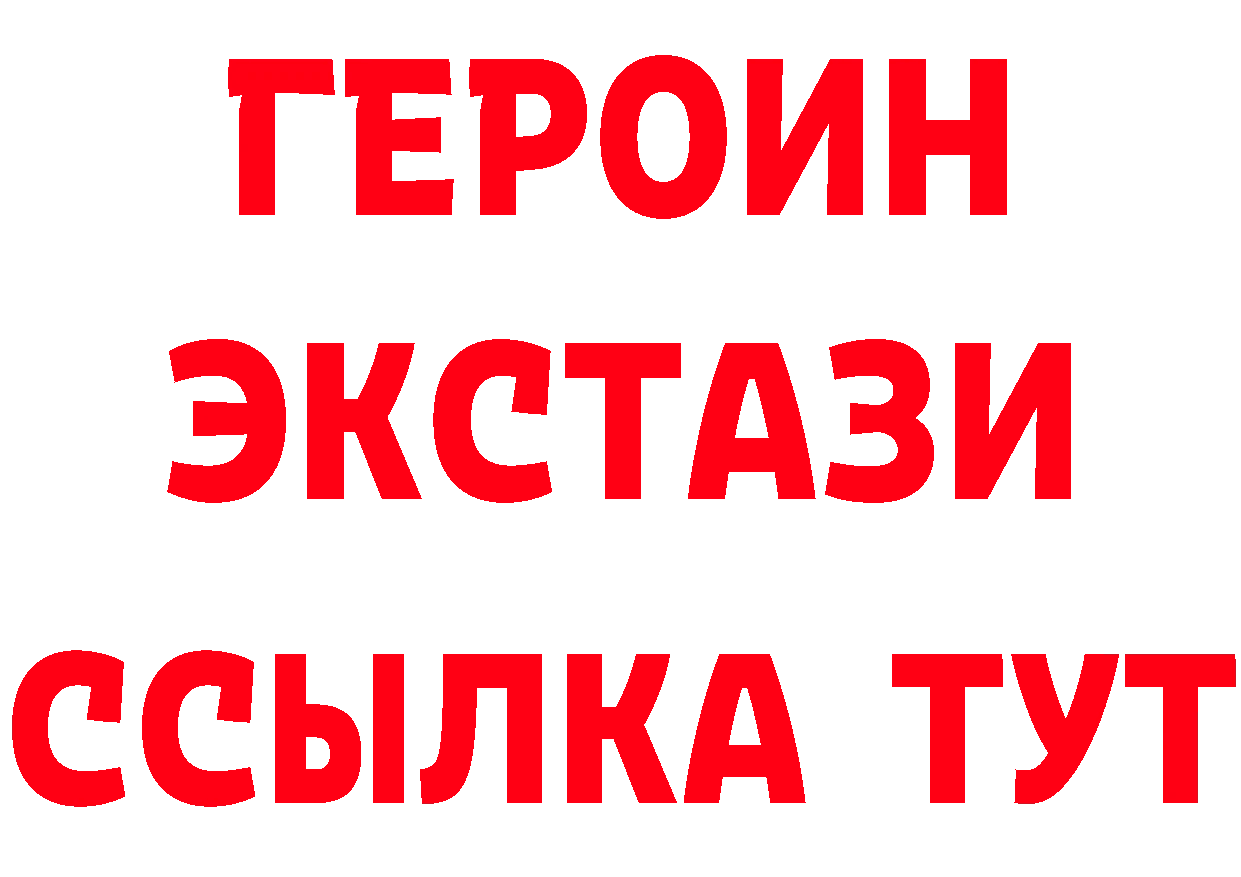 ГЕРОИН
ЭКСТАЗИ
ССЫЛКА ТУТ